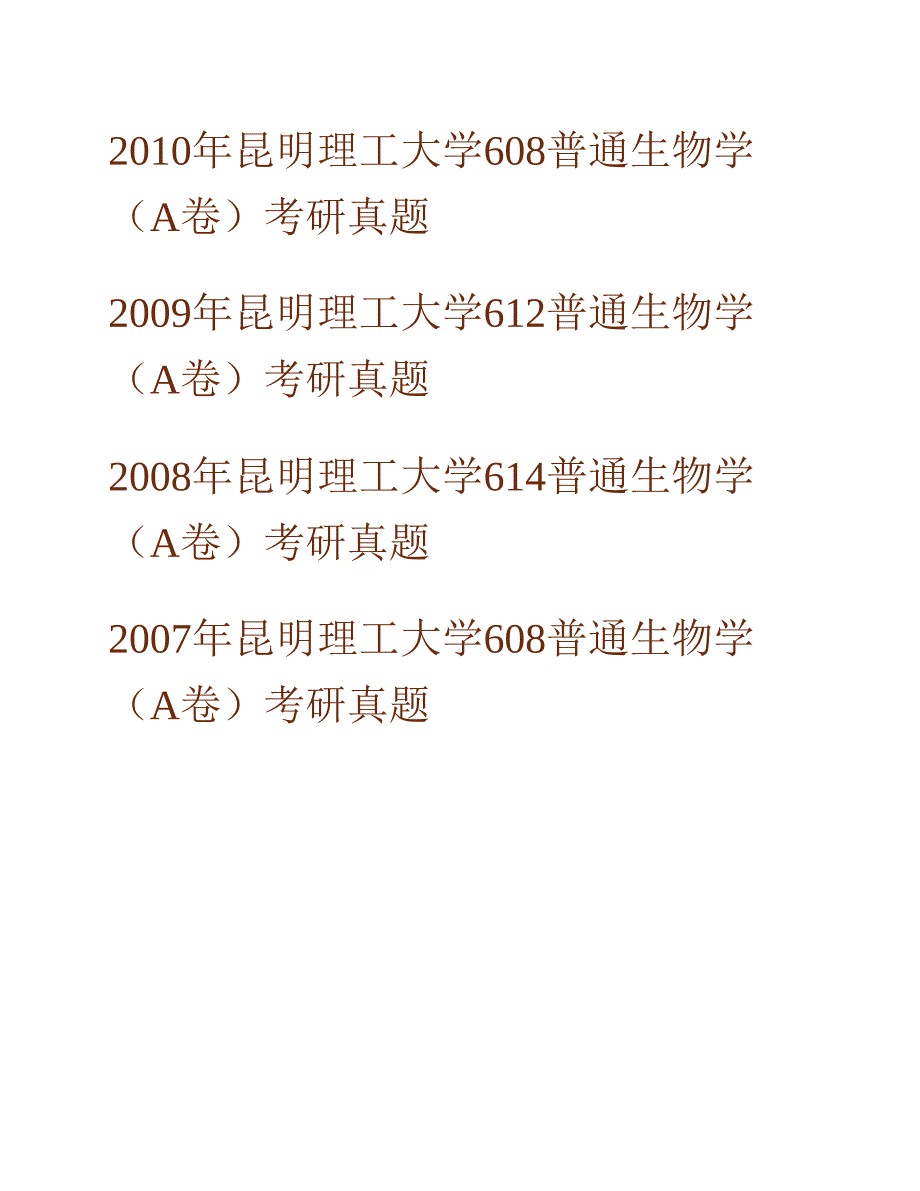 2010年昆明理工大学608普通生物学（A卷）考研真题

2009年昆明理工大学612普通生物学（A卷）考研真题

2008年昆明理工大学614普通生物学（A卷）考研真题

2007年昆明理工大学608普通生物学（A卷）考研真题